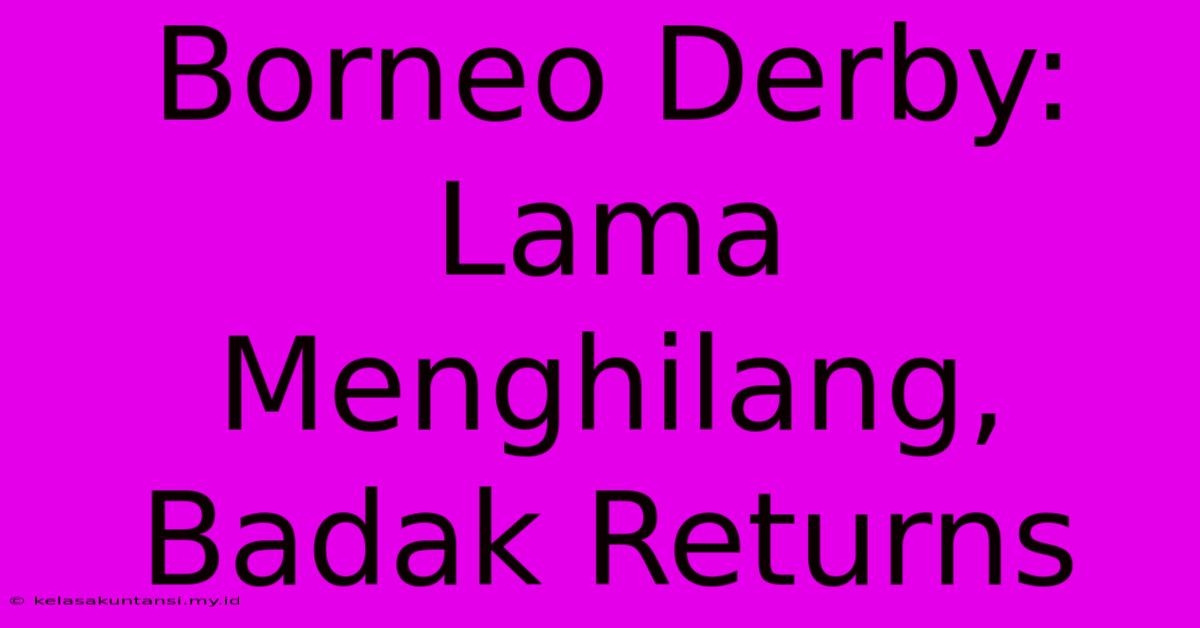 Borneo Derby: Lama Menghilang, Badak Returns

© kelasakuntansi.my.id